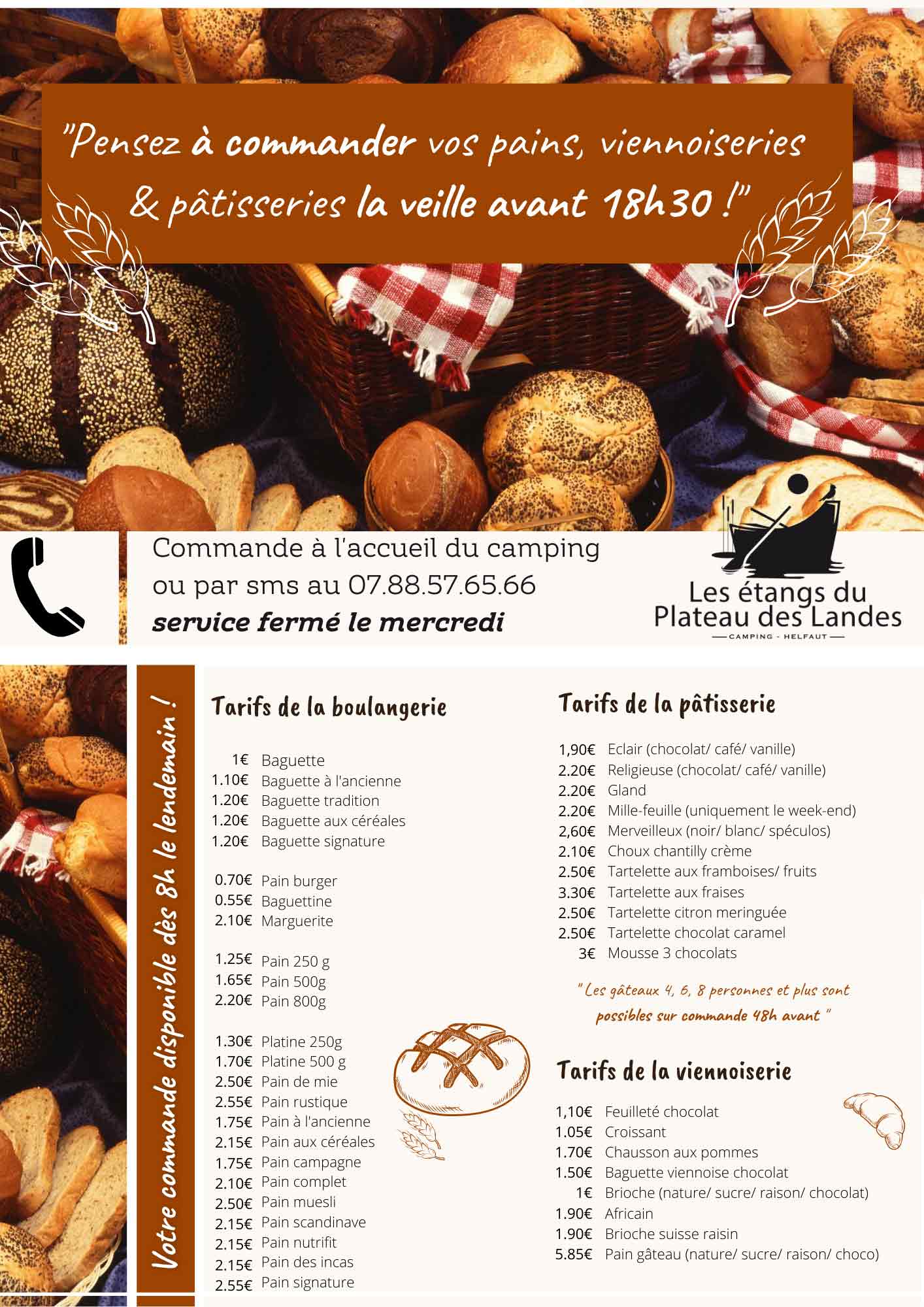 "Pensez à commander vos pains, viennoiseries & pâtisseries la veille avant 18h30 !"

Commande à l'accueil du camping ou par sms au 07.88.57.65.66
service fermé le mercredi

Les étangs du Plateau des Landes
CAMPING - HELFAUT

Votre commande disponible dès 8h le lendemain !

Tarifs de la boulangerie

1€ Baguette
1.10€ Baguette à l'ancienne
1.20€ Baguette tradition
1.20€ Baguette aux céréales
1.20€ Baguette signature

0.70€ Pain burger
0.55€ Baguettine
2.10€ Marguerite

1.25€ Pain 250 g
1.65€ Pain 500g
2.20€ Pain 800g

1.30€ Platine 250g
1.70€ Platine 500 g
2.50€ Pain de mie
2.55€ Pain rustique
1.75€ Pain à l'ancienne
2.15€ Pain aux céréales
1.75€ Pain campagne
2.10€ Pain complet
2.50€ Pain muesli
2.15€ Pain scandinave
2.15€ Pain nutrifit
2.15€ Pain des incas
2.55€ Pain signature

Tarifs de la pâtisserie

1,90€ Eclair (chocolat/ café/ vanille)
2.20€ Religieuse (chocolat/ café/ vanille)
2.20€ Gland
2.20€ Mille-feuille (uniquement le week-end)
2,60€ Merveilleux (noir/ blanc/ spéculos)
2.10€ Choux chantilly crème
2.50€ Tartelette aux framboises/ fruits
3.30€ Tartelette aux fraises
2.50€ Tartelette citron meringuée
2.50€ Tartelette chocolat caramel
3€ Mousse 3 chocolats

" Les gâteaux 4, 6, 8 personnes et plus sont possibles sur commande 48h avant "

Tarifs de la viennoiserie

1,10€ Feuilleté chocolat
1.05€ Croissant
1.70€ Chausson aux pommes
1.50€ Baguette viennoise chocolat
1€ Brioche (nature/ sucre/ raison/ chocolat)
1.90€ Africain
1.90€ Brioche suisse raisin
5.85€ Pain gâteau (nature/ sucre/ raison/ choco)